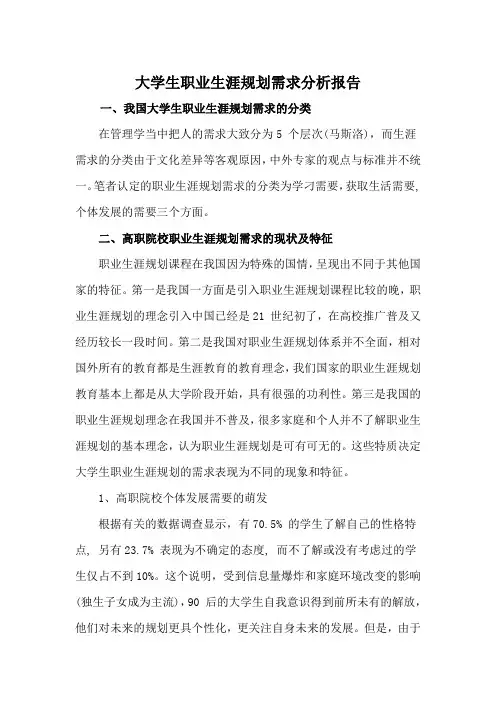 大学生职业生涯规划需求分析报告

一、我国大学生职业生涯规划需求的分类

在管理学当中把人的需求大致分为 5 个层次(马斯洛)，而生涯需求的分类由于文化差异等客观原因，中外专家的观点与标准并不统一。笔者认定的职业生涯规划需求的分类为学习需要，获取生活需要，个体发展的需要三个方面。

二、高职院校职业生涯规划需求的现状及特征

职业生涯规划课程在我国因为特殊的国情，呈现出不同于其他国家的特征。第一是我国一方面是引入职业生涯规划课程比较的晚，职业生涯规划的理念引入中国已经是 21 世纪初了，在高校推广普及又经历较长一段时间。第二是我国对职业生涯规划体系并不全面，相对国外所有的教育都是生涯教育的教育理念，我们国家的职业生涯规划教育基本上都是从大学阶段开始，具有很强的功利性。第三是我国的职业生涯规划理念在我国并不普及，很多家庭和个人并不了解职业生涯规划的基本理念，认为职业生涯规划是可有可无的。这些特质决定大学生职业生涯规划的需求表现为不同的现象和特征。

1、高职院校个体发展需要的萌发

根据有关的数据调查显示，有 70.5% 的学生了解自己的性格特点，另有 23.7% 表现为不确定的态度，而不了解或没有考虑过的学生仅占不到 10%。这个说明，受到信息量爆炸和家庭环境改变的影响(独生子女成为主流)，90 后的大学生自我意识得到前所未有的解放，他们对未来的规划更具个性化，更关注自身未来的发展。但是，由于